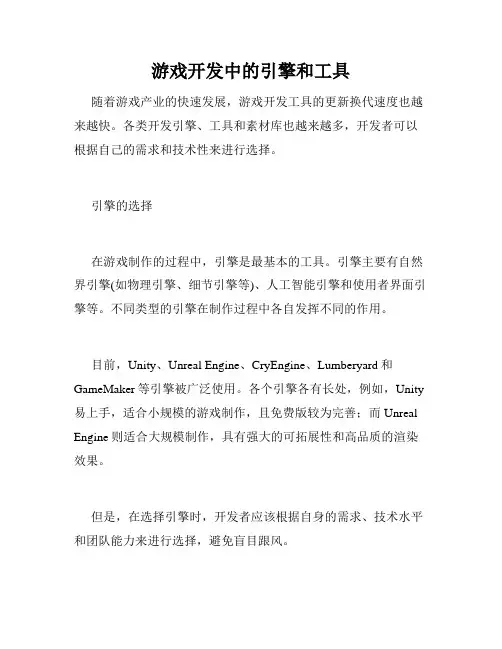 游戏开发中的引擎和工具

随着游戏产业的快速发展，游戏开发工具的更新换代速度也越来越快。各类开发引擎、工具和素材库也越来越多，开发者可以根据自己的需求和技术性来进行选择。

引擎的选择

在游戏制作的过程中，引擎是最基本的工具。引擎主要有自然界引擎(如物理引擎、细节引擎等)、人工智能引擎和使用者界面引擎等。不同类型的引擎在制作过程中各自发挥不同的作用。

目前，Unity、Unreal Engine、CryEngine、Lumberyard 和 GameMaker 等引擎被广泛使用。各个引擎各有长处，例如，Unity 易上手，适合小规模的游戏制作，且免费版较为完善；而 Unreal Engine 则适合大规模制作，具有强大的可拓展性和高品质的渲染效果。

但是，在选择引擎时，开发者应该根据自身的需求、技术水平和团队能力来进行选择，避免盲目跟风。